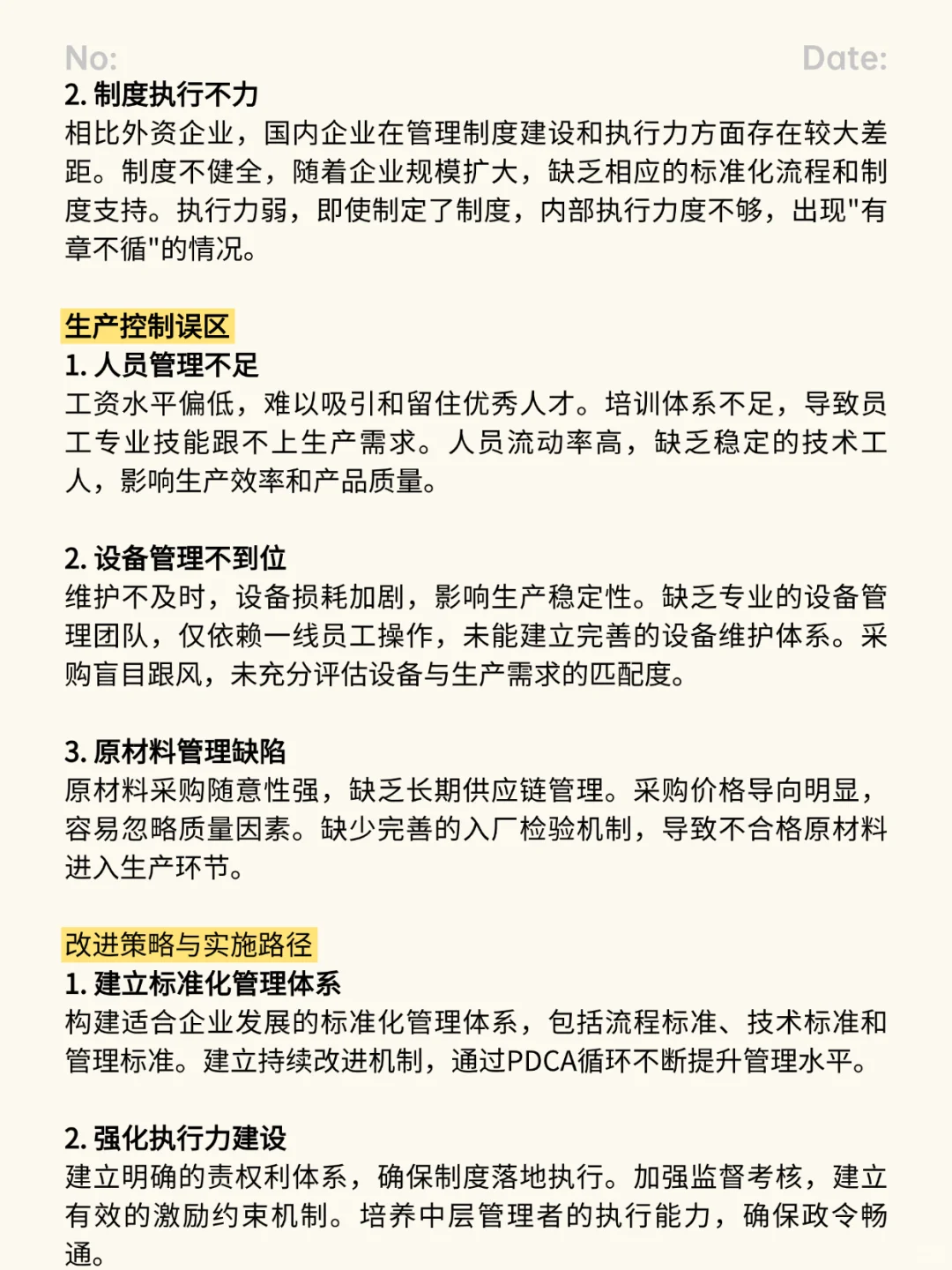 No: Date:

2. 制度执行不力
相比外资企业，国内企业在管理制度建设和执行力方面存在较大差距。制度不健全，随着企业规模扩大，缺乏相应的标准化流程和制度支持。执行力弱，即使制定了制度，内部执行力度不够，出现"有章不循"的情况。

生产控制误区
1. 人员管理不足
工资水平偏低，难以吸引和留住优秀人才。培训体系不足，导致员工专业技能跟不上生产需求。人员流动率高，缺乏稳定的技术工人，影响生产效率和产品质量。

2. 设备管理不到位
维护不及时，设备损耗加剧，影响生产稳定性。缺乏专业的设备管理团队，仅依赖一线员工操作，未能建立完善的设备维护体系。采购盲目跟风，未充分评估设备与生产需求的匹配度。

3. 原材料管理缺陷
原材料采购随意性强，缺乏长期供应链管理。采购价格导向明显，容易忽略质量因素。缺少完善的入厂检验机制，导致不合格原材料进入生产环节。

改进策略与实施路径
1. 建立标准化管理体系
构建适合企业发展的标准化管理体系，包括流程标准、技术标准和管理标准。建立持续改进机制，通过PDCA循环不断提升管理水平。

2. 强化执行力建设
建立明确的责权利体系，确保制度落地执行。加强监督考核，建立有效的激励约束机制。培养中层管理者的执行能力，确保政令畅通。